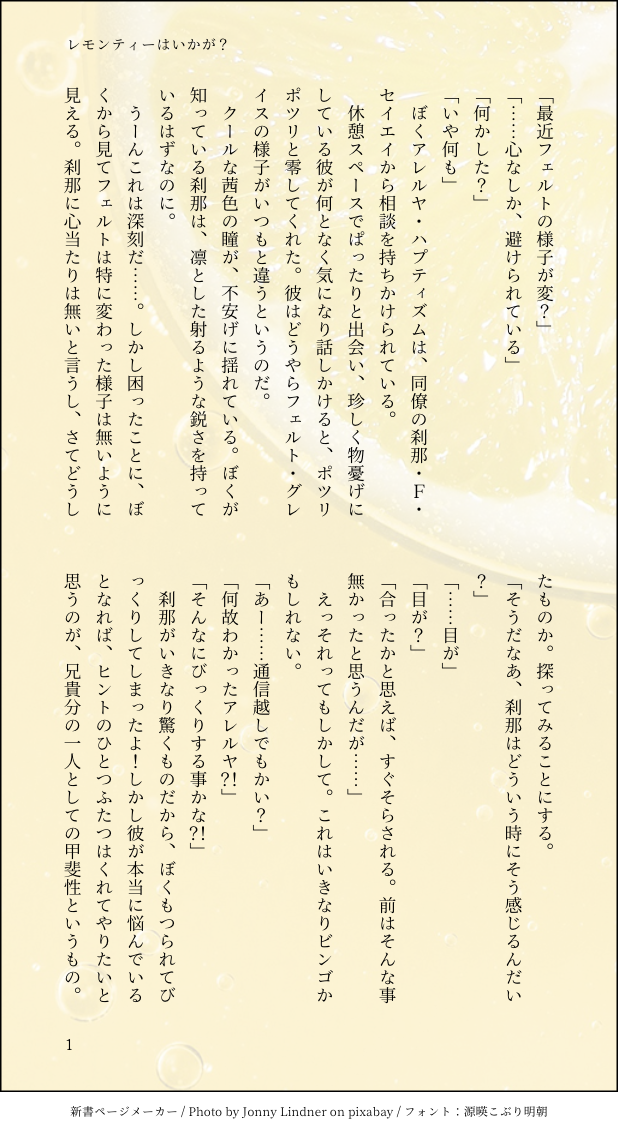 レモンティーはいかが？

「最近フェルトの様子が変？」

「……心なしか、避けられている」

「何かした？」

「いや何も」

ぼくアレルヤ・ハプティズムは、同僚の刹那・F・セイエイから相談を持ちかけられている。

休憩スペースでぱったりと出会い、珍しく物憂げにしている彼が何となく気になり話しかけると、ポツリポツリと零してくれた。彼はどうやらフェルト・グレイスの様子がいつもと違うというのだ。

クールな茜色の瞳が、不安げに揺れている。ぼくが知っている刹那は、凛とした射るような鋭さを持っているはずなのに。

うーんこれは深刻だ……。しかし困ったことに、ぼくから見てフェルトは特に変わった様子は無いように見える。刹那に心当たりは無いと言うし、さてどうしたものか。探ってみることにする。

「そうだなあ、刹那はどういう時にそう感じるんだい？」

「……目が」

「目が？」

「合ったかと思えば、すぐそらされる。前はそんな事無かったと思うんだが……」

えっそれってもしかして。これはいきなりビンゴかもしれない。

「あー……通信越しでもかい？」

「何故わかったアレルヤ?!」

「そんなにびっくりする事かな?!」

刹那がいきなり驚くものだから、ぼくもつられてびっくりしてしまったよ！しかし彼が本当に悩んでいるとなれば、ヒントのひとつふたつはくれてやりたいと思うのが、兄貴分の一人としての甲斐性というもの。

1

新書ページメーカー / Photo by Jonny Lindner on pixabay / フォント：源暎こぶり明朝